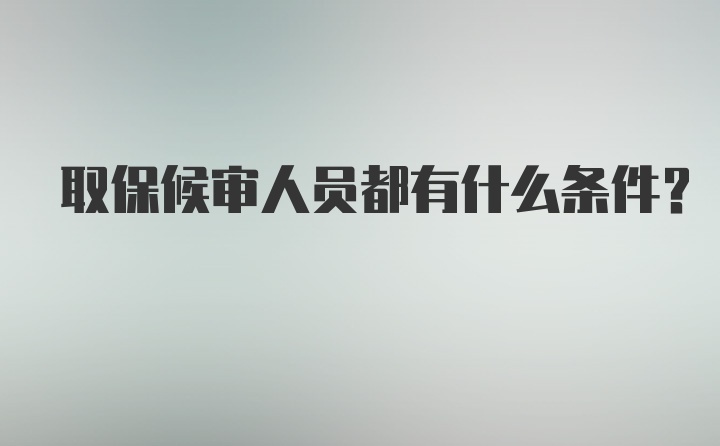 取保候审人员都有什么条件？